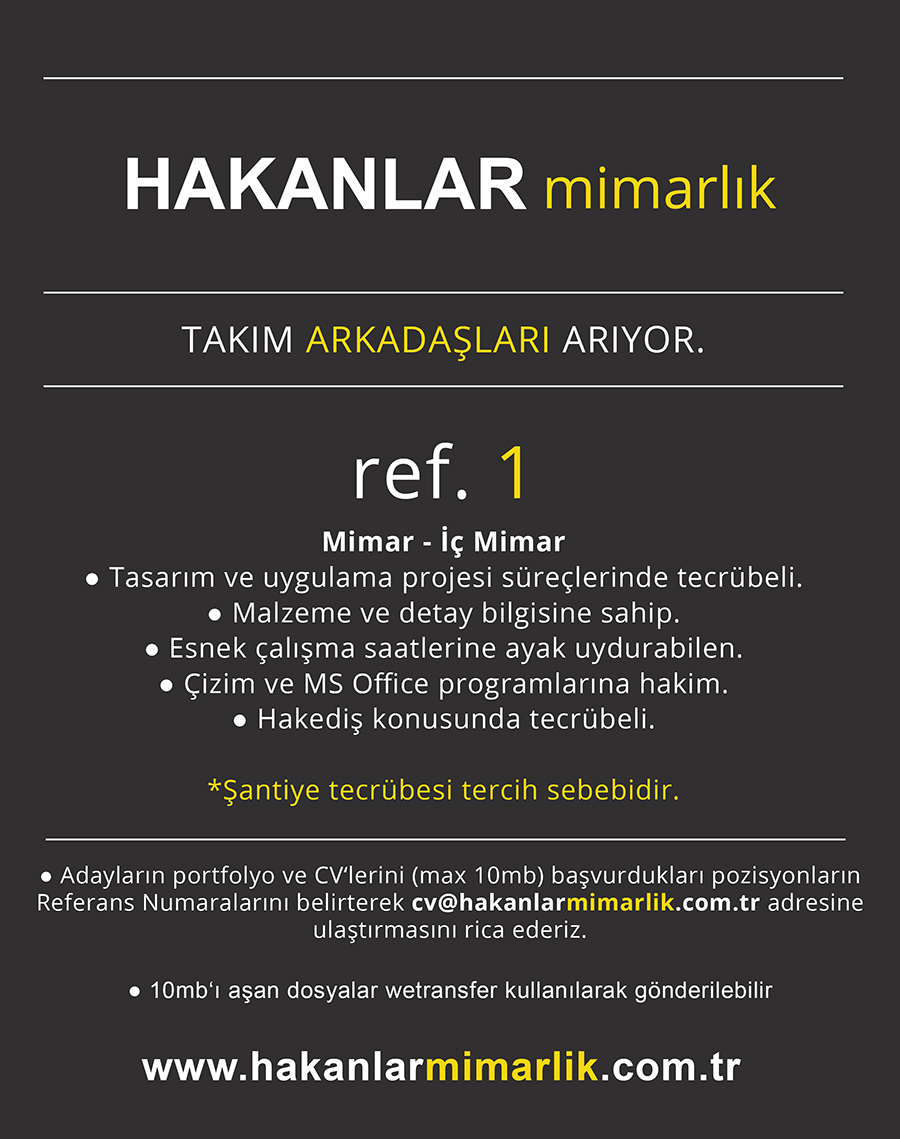 HAKANLAR mimarlık

TAKIM ARKADAŞLARI ARIYOR.

ref. 1

Mimar - İç Mimar
● Tasarım ve uygulama projesi süreçlerinde tecrübeli.
● Malzeme ve detay bilgisine sahip.
● Esnek çalışma saatlerine ayak uydurabilen.
● Çizim ve MS Office programlarına hakim.
● Hakediş konusunda tecrübeli.

*Şantiye tecrübesi tercih sebebidir.

● Adayların portfolyo ve CV'lerini (max 10mb) başvurdukları pozisyonların Referans Numaralarını belirterek cv@hakanlarmimarlik.com.tr adresine ulaştırmasını rica ederiz.

● 10mb'ı aşan dosyalar wetransfer kullanılarak gönderilebilir

www.hakanlarmimarlik.com.tr